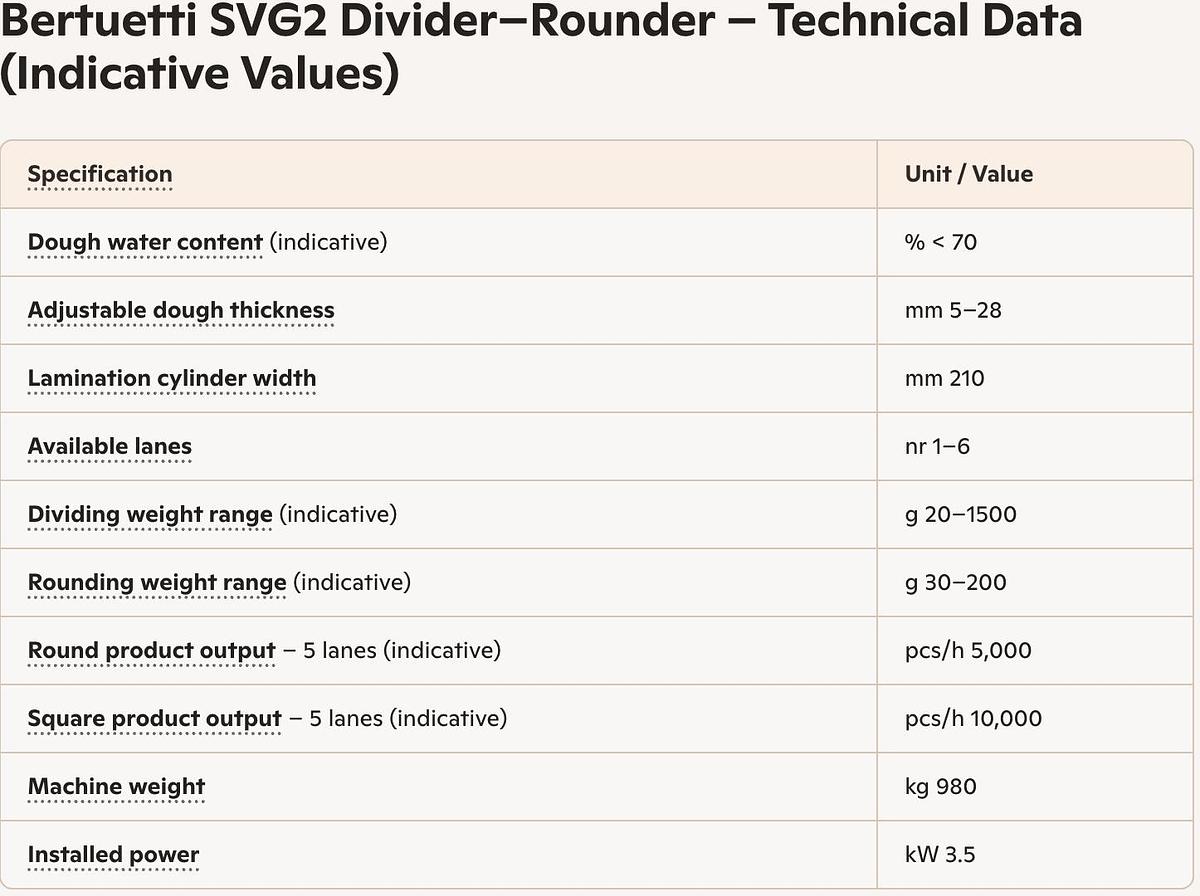 Bertuetti SVG2 Divider–Rounder – Technical Data (Indicative Values)

| Specification | Unit / Value |
|---|---|
| Dough water content (indicative) | % < 70 |
| Adjustable dough thickness | mm 5–28 |
| Lamination cylinder width | mm 210 |
| Available lanes | nr 1–6 |
| Dividing weight range (indicative) | g 20–1500 |
| Rounding weight range (indicative) | g 30–200 |
| Round product output – 5 lanes (indicative) | pcs/h 5,000 |
| Square product output – 5 lanes (indicative) | pcs/h 10,000 |
| Machine weight | kg 980 |
| Installed power | kW 3.5 |